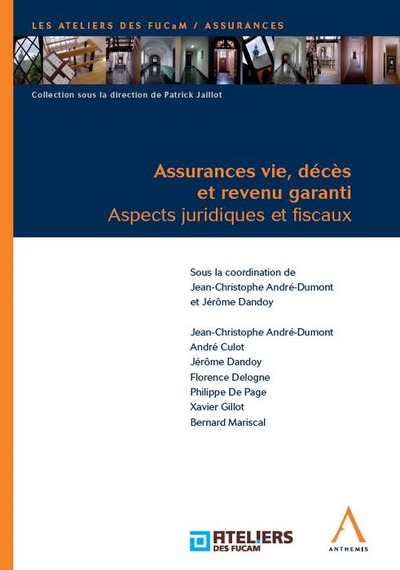 LES ATELIERS DES FUCaM / ASSURANCES

Collection sous la direction de Patrick Jaillot

Assurances vie, décès et revenu garanti
Aspects juridiques et fiscaux

Sous la coordination de
Jean-Christophe André-Dumont
et Jérôme Dandoy

Jean-Christophe André-Dumont
André Culot
Jérôme Dandoy
Florence Delogne
Philippe De Page
Xavier Gillot
Bernard Mariscal

ATELIERS DES FUCAM

ANTHEMIS